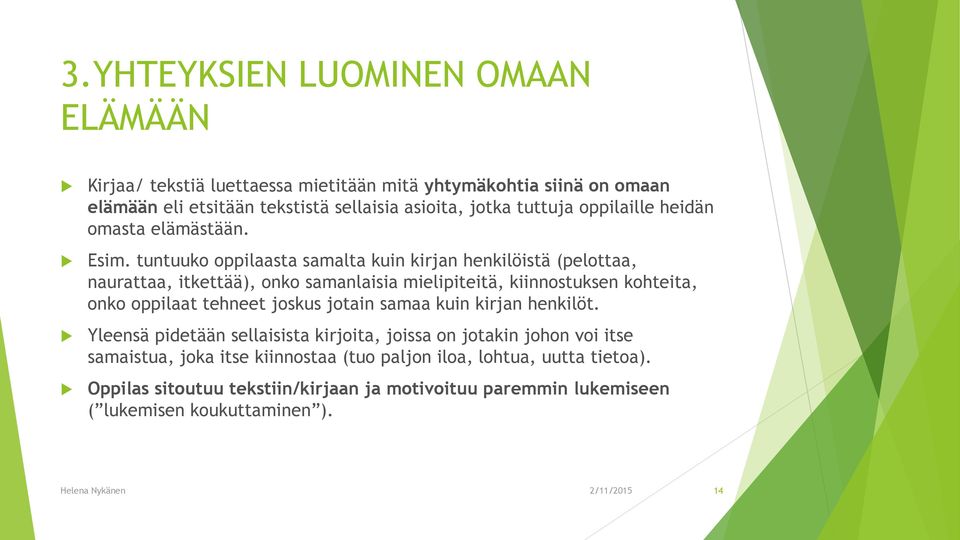 3.YHTEYKSIEN LUOMINEN OMAAN ELÄMÄÄN

Kirjaa/ tekstiä luettaessa mietitään mitä yhtymäkohtia siinä on omaan elämään eli etsitään tekstistä sellaisia asioita, jotka tuttuja oppilaille heidän omasta elämästään.

Esim. tuntuuko oppilaasta samalta kuin kirjan henkilöistä (pelottaa, naurattaa, itkettää), onko samanlaisia mielipiteitä, kiinnostuksen kohteita, onko oppilaat tehneet joskus jotain samaa kuin kirjan henkilöt.

Yleensä pidetään sellaisista kirjoita, joissa on jotakin johon voi itse samaistua, joka itse kiinnostaa (tuo paljon iloa, lohtua, uutta tietoa).

Oppilas sitoutuu tekstiin/kirjaan ja motivoituu paremmin lukemiseen ("lukemisen koukuttaminen").

Helena Nykänen

2/11/2015

14